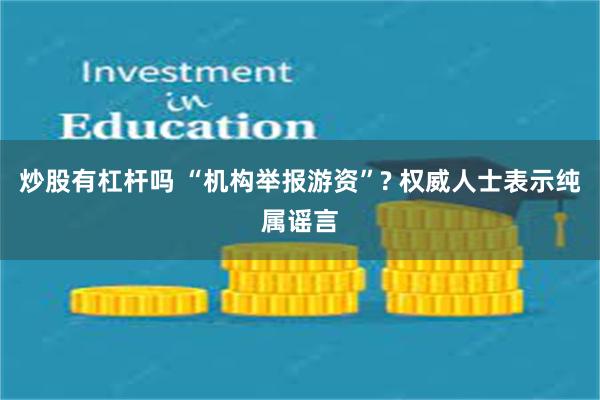 Investment
in
Education

炒股有杠杆吗 “机构举报游资”? 权威人士表示纯属谣言